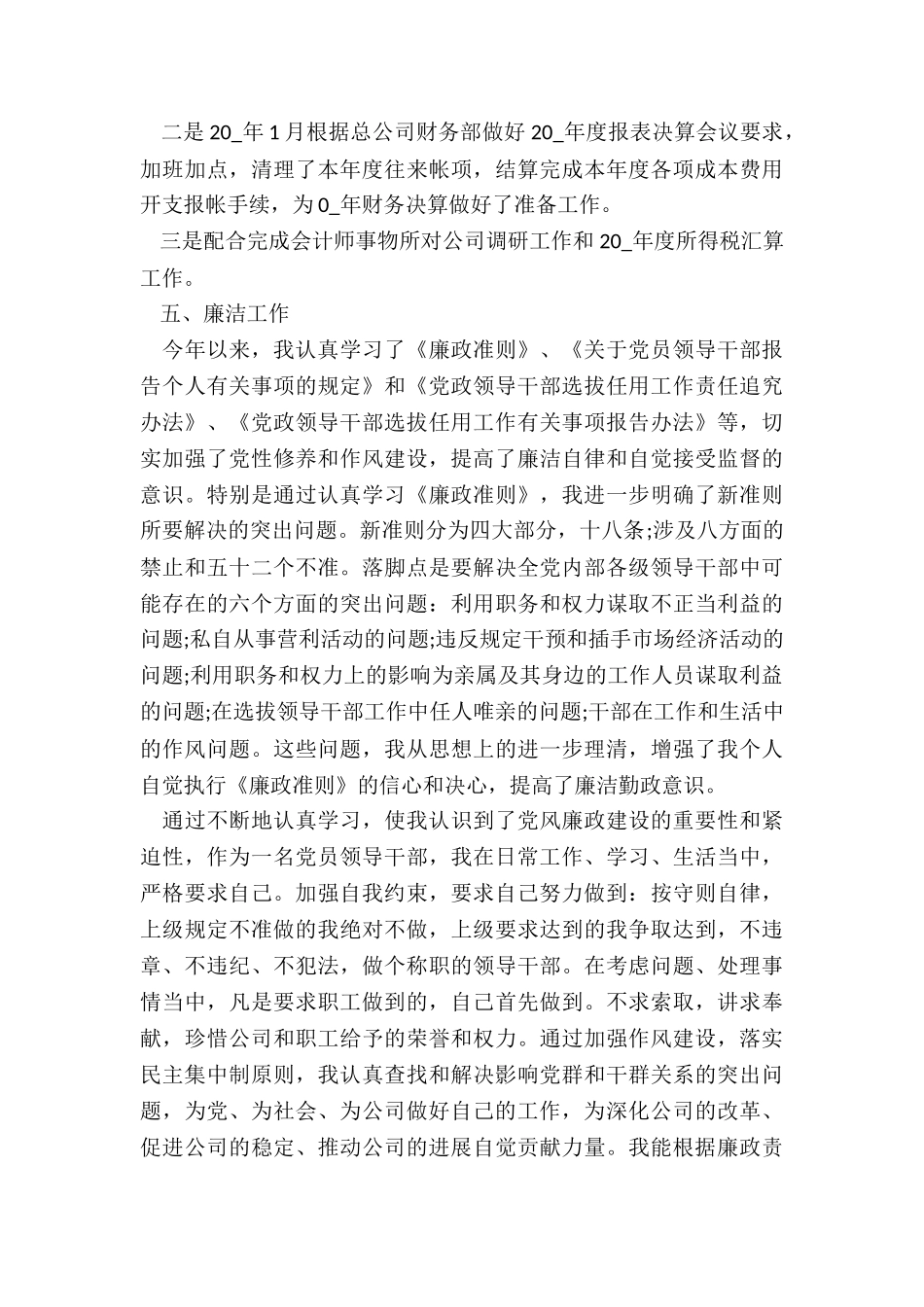 二是 20_年 1 月根据总公司财务部做好 20_年度报表决算会议要求，加班加点，清理了本年度往来帐项，结算完成本年度各项成本费用开支报帐手续，为 0_年财务决算做好了准备工作。

三是配合完成会计师事物所对公司调研工作和 20_年度所得税汇算工作。

五、廉洁工作

今年以来，我认真学习了《廉政准则》、《关于党员领导干部报告个人有关事项的规定》和《党政领导干部选拔任用工作责任追究办法》、《党政领导干部选拔任用工作有关事项报告办法》等，切实加强了党性修养和作风建设，提高了廉洁自律和自觉接受监督的意识。特别是通过认真学习《廉政准则》，我进一步明确了新准则所要解决的突出问题。新准则分为四大部分，十八条;涉及八方面的禁止和五十二个不准。落脚点是要解决全党内部各级领导干部中可能存在的六个方面的突出问题：利用职务和权力谋取不正当利益的问题;私自从事营利活动的问题;违反规定干预和插手市场经济活动的问题;利用职务和权力上的影响为亲属及其身边的工作人员谋取利益的问题;在选拔领导干部工作中任人唯亲的问题;干部在工作和生活中的作风问题。这些问题，我从思想上的进一步理清，增强了我个人自觉执行《廉政准则》的信心和决心，提高了廉洁勤政意识。

通过不断地认真学习，使我认识到了党风廉政建设的重要性和紧迫性，作为一名党员领导干部，我在日常工作、学习、生活当中，严格要求自己。加强自我约束，要求自己努力做到：按守则自律，上级规定不准做的我绝对不做，上级要求达到的我争取达到，不违章、不违纪、不犯法，做个称职的领导干部。在考虑问题、处理事情当中，凡是要求职工做到的，自己首先做到。不求索取，讲求奉献，珍惜公司和职工给予的荣誉和权力。通过加强作风建设，落实民主集中制原则，我认真查找和解决影响党群和干群关系的突出问题，为党、为社会、为公司做好自己的工作，为深化公司的改革、促进公司的稳定、推动公司的进展自觉贡献力量。我能根据廉政责